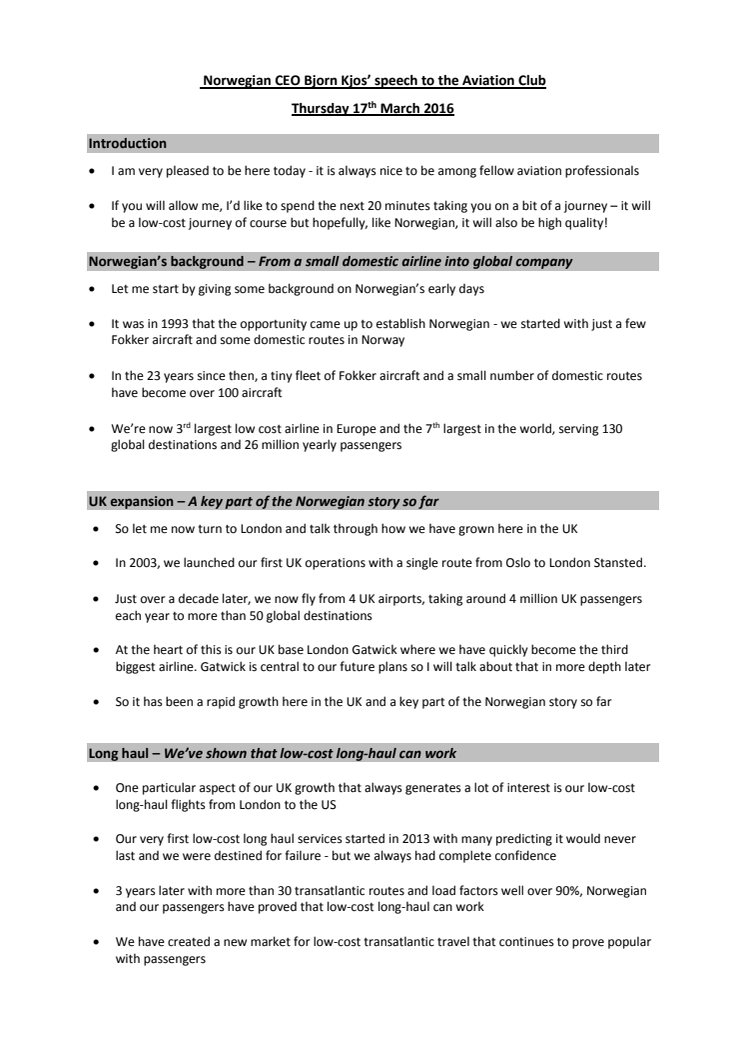 Norwegian CEO Bjorn Kjos' speech to the Aviation Club

Thursday 17$^{th}$ March 2016

Introduction

• I am very pleased to be here today - it is always nice to be among fellow aviation professionals

• If you will allow me, I'd like to spend the next 20 minutes taking you on a bit of a journey – it will be a low-cost journey of course but hopefully, like Norwegian, it will also be high quality!

Norwegian's background – From a small domestic airline into global company

• Let me start by giving some background on Norwegian's early days

• It was in 1993 that the opportunity came up to establish Norwegian - we started with just a few Fokker aircraft and some domestic routes in Norway

• In the 23 years since then, a tiny fleet of Fokker aircraft and a small number of domestic routes have become over 100 aircraft

• We're now 3$^{rd}$ largest low cost airline in Europe and the 7$^{th}$ largest in the world, serving 130 global destinations and 26 million yearly passengers

UK expansion – A key part of the Norwegian story so far

• So let me now turn to London and talk through how we have grown here in the UK

• In 2003, we launched our first UK operations with a single route from Oslo to London Stansted.

• Just over a decade later, we now fly from 4 UK airports, taking around 4 million UK passengers each year to more than 50 global destinations

• At the heart of this is our UK base London Gatwick where we have quickly become the third biggest airline. Gatwick is central to our future plans so I will talk about that in more depth later

• So it has been a rapid growth here in the UK and a key part of the Norwegian story so far

Long haul – We've shown that low-cost long-haul can work

• One particular aspect of our UK growth that always generates a lot of interest is our low-cost long-haul flights from London to the US

• Our very first low-cost long haul services started in 2013 with many predicting it would never last and we were destined for failure - but we always had complete confidence

• 3 years later with more than 30 transatlantic routes and load factors well over 90%, Norwegian and our passengers have proved that low-cost long-haul can work

• We have created a new market for low-cost transatlantic travel that continues to prove popular with passengers